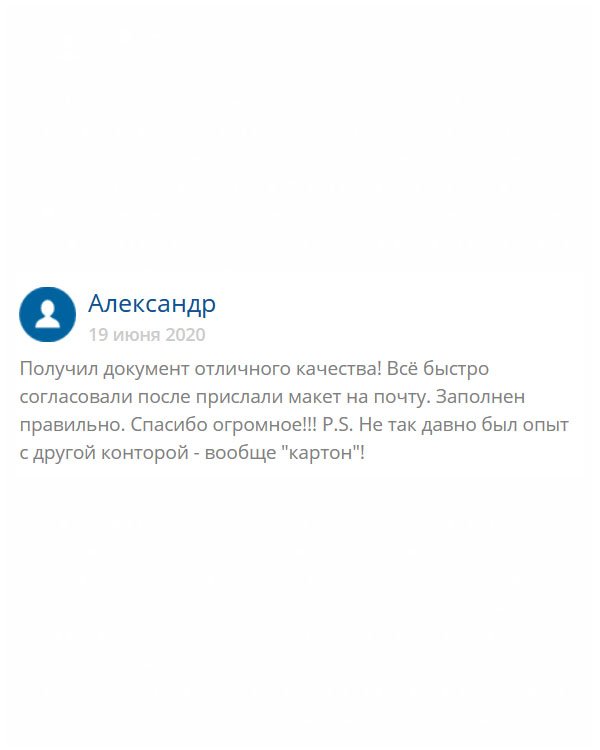 Александр
19 июня 2020

Получил документ отличного качества! Всё быстро согласовали после прислали макет на почту. Заполнен правильно. Спасибо огромное!!! P.S. Не так давно был опыт с другой конторой - вообще "картон"!